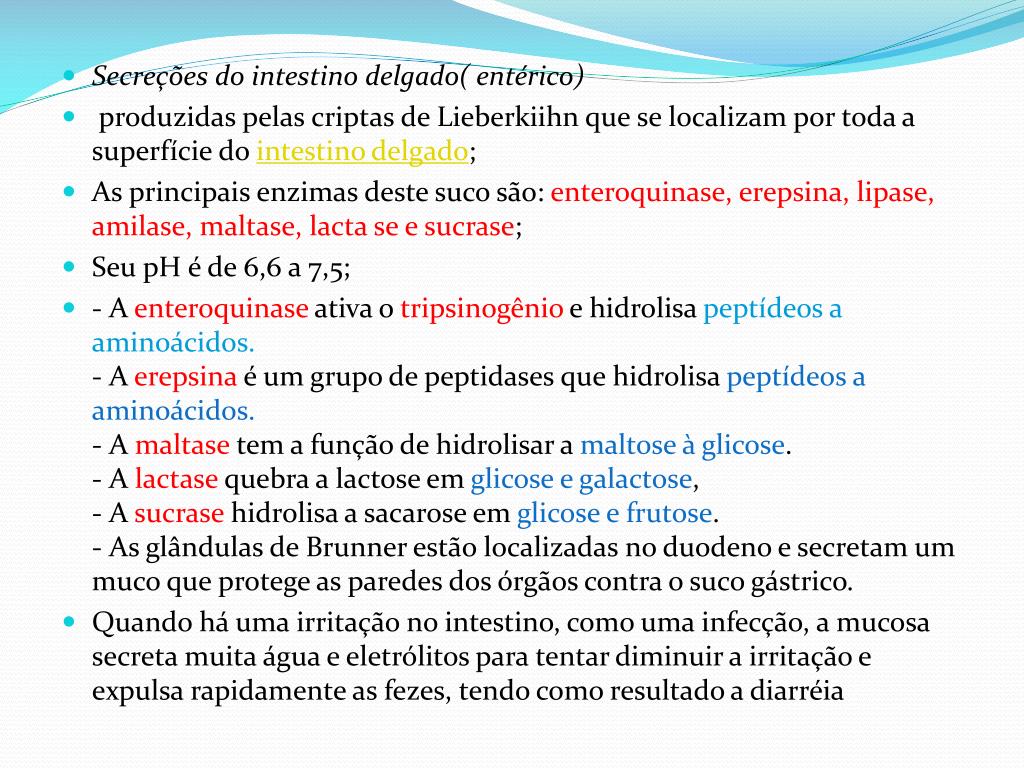 Secreções do intestino delgado( entérico)

produzidas pelas criptas de Lieberkiihn que se localizam por toda a superfície do intestino delgado;

As principais enzimas deste suco são: enteroquinase, erepsina, lipase, amilase, maltase, lacta se e sucrase;

Seu pH é de 6,6 a 7,5;

- A enteroquinase ativa o tripsinogênio e hidrolisa peptídeos a aminoácidos.
- A erepsina é um grupo de peptidases que hidrolisa peptídeos a aminoácidos.
- A maltase tem a função de hidrolisar a maltose à glicose.
- A lactase quebra a lactose em glicose e galactose,
- A sucrase hidrolisa a sacarose em glicose e frutose.
- As glândulas de Brunner estão localizadas no duodeno e secretam um muco que protege as paredes dos órgãos contra o suco gástrico.

Quando há uma irritação no intestino, como uma infecção, a mucosa secreta muita água e eletrólitos para tentar diminuir a irritação e expulsa rapidamente as fezes, tendo como resultado a diarréia